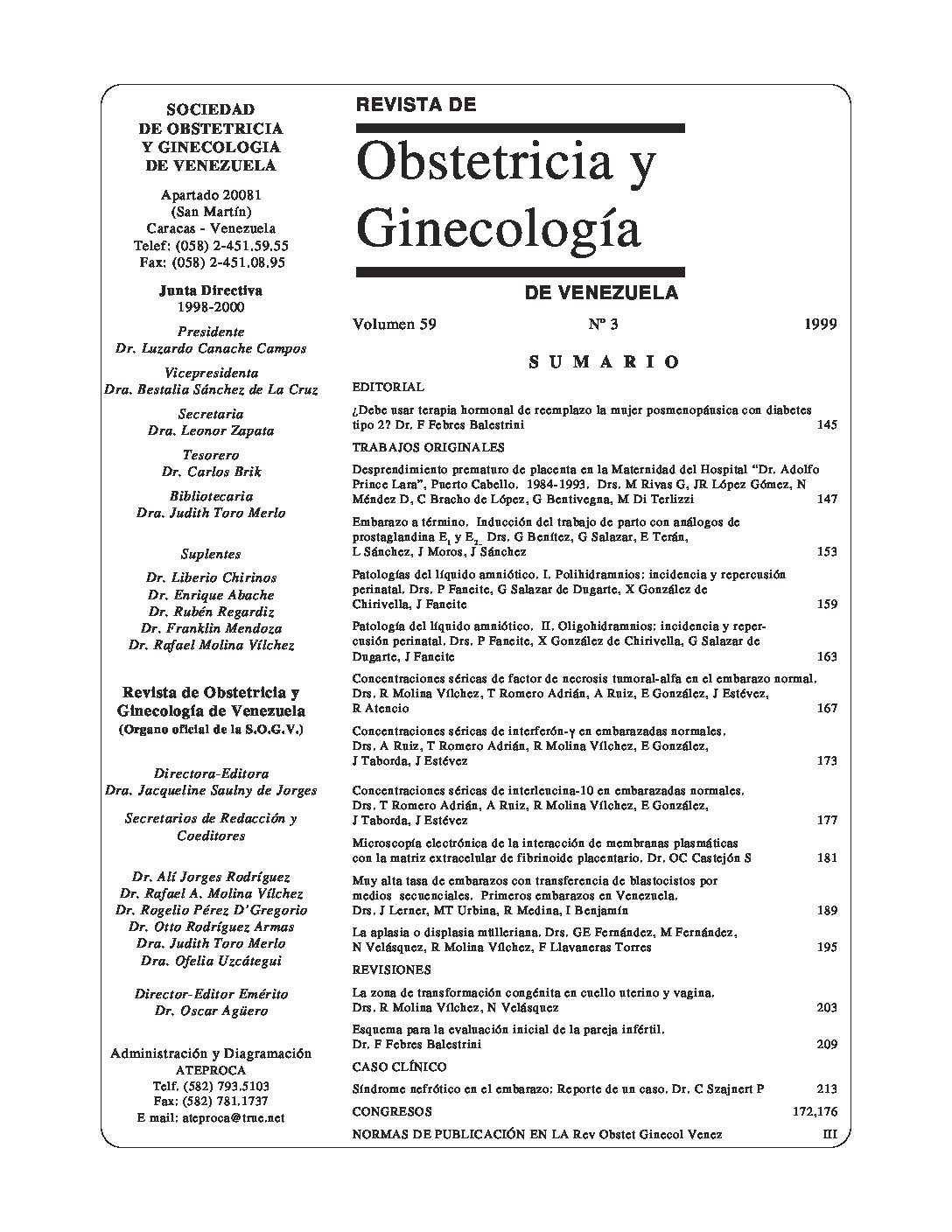 SOCIEDAD DE OBSTETRICIA Y GINECOLOGIA DE VENEZUELA

Apartado 20081
(San Martín)
Caracas - Venezuela
Telef: (058) 2-451.59.55
Fax: (058) 2-451.08.95

Junta Directiva
1998-2000

Presidente
Dr. Luzardo Canache Campos

Vicepresidenta
Dra. Bestalia Sánchez de La Cruz

Secretaria
Dra. Leonor Zapata

Tesorero
Dr. Carlos Brik

Bibliotecaria
Dra. Judith Toro Merlo

Suplentes

Dr. Liberio Chirinos
Dr. Enrique Abache
Dr. Rubén Regardiz
Dr. Franklin Mendoza
Dr. Rafael Molina Vílchez

Revista de Obstetricia y Ginecología de Venezuela
(Organo oficial de la S.O.G.V.)

Directora-Editora
Dra. Jacqueline Saulny de Jorges

Secretarios de Redacción y Coeditores

Dr. Alí Jorges Rodríguez
Dr. Rafael A. Molina Vílchez
Dr. Rogelio Pérez D'Gregorio
Dr. Otto Rodríguez Armas
Dra. Judith Toro Merlo
Dra. Ofelia Uzcátegui

Director-Editor Emérito
Dr. Oscar Agüero

Administración y Diagramación
ATEPROCA
Telf. (582) 793.5103
Fax: (582) 781.1737
E mail: ateproca@true.net

REVISTA DE
Obstetricia y Ginecología
DE VENEZUELA

Volumen 59 Nº 3 1999

SUMARIO

EDITORIAL

¿Debe usar terapia hormonal de reemplazo la mujer posmenopáusica con diabetes tipo 2? Dr. F Febres Balestrini 145

TRABAJOS ORIGINALES

Desprendimiento prematuro de placenta en la Maternidad del Hospital "Dr. Adolfo Prince Lara", Puerto Cabello. 1984-1993. Drs. M Rivas G, JR López Gómez, N Méndez D, C Bracho de López, G Bentivegna, M Di Terlizzi 147

Embarazo a término. Inducción del trabajo de parto con análogos de prostaglandina $E_1$ y $E_2$. Drs. G Benítez, G Salazar, E Terán, L Sánchez, J Moros, J Sánchez 153

Patologías del líquido amniótico. I. Polihidramnios: incidencia y repercusión perinatal. Drs. P Faneite, G Salazar de Dugarte, X González de Chirivella, J Faneite 159

Patología del líquido amniótico. II. Oligohidramnios: incidencia y repercusión perinatal. Drs. P Faneite, X González de Chirivella, G Salazar de Dugarte, J Faneite 163

Concentraciones séricas de factor de necrosis tumoral-alfa en el embarazo normal. Drs. R Molina Vílchez, T Romero Adrián, A Ruiz, E González, J Estévez, R Atencio 167

Concentraciones séricas de interferón-γ en embarazadas normales. Drs. A Ruiz, T Romero Adrián, R Molina Vílchez, E González, J Taborda, J Estévez 173

Concentraciones séricas de interleucina-10 en embarazadas normales. Drs. T Romero Adrián, A Ruiz, R Molina Vílchez, E González, J Taborda, J Estévez 177

Microscopía electrónica de la interacción de membranas plasmáticas con la matriz extracelular de fibrinoide placentario. Dr. OC Castejón S 181

Muy alta tasa de embarazos con transferencia de blastocistos por medios secuenciales. Primeros embarazos en Venezuela. Drs. J Lerner, MT Urbina, R Medina, I Benjamín 189

La aplasia o displasia mülleriana. Drs. GE Fernández, M Fernández, N Velásquez, R Molina Vílchez, F Llavaneras Torres 195

REVISIONES

La zona de transformación congénita en cuello uterino y vagina. Drs. R Molina Vílchez, N Velásquez 203

Esquema para la evaluación inicial de la pareja infértil. Dr. F Febres Balestrini 209

CASO CLÍNICO

Síndrome nefrótico en el embarazo: Reporte de un caso. Dr. C Szajnert P 213

CONGRESOS 172,176

NORMAS DE PUBLICACIÓN EN LA Rev Obstet Ginecol Venez III